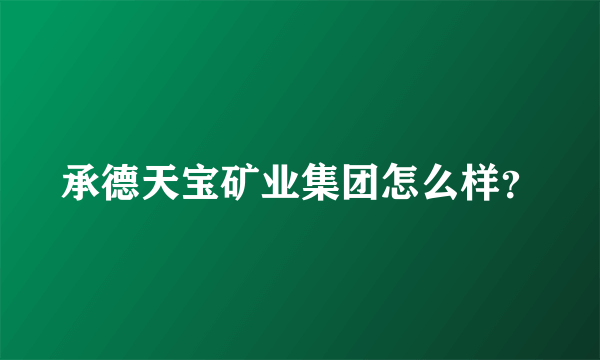 承德天宝矿业集团怎么样?